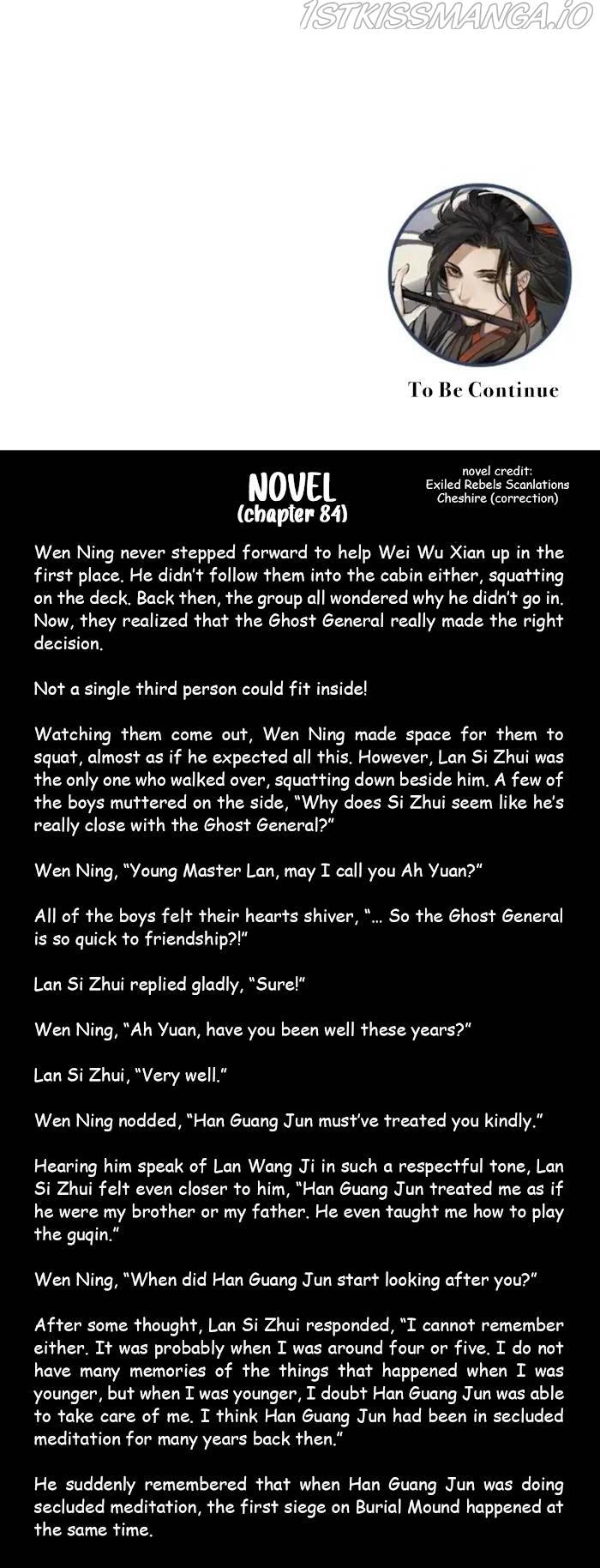 To Be Continue

NOVEL
(chapter 84)

novel credit:
Exiled Rebels Scanlations
Cheshire (correction)

Wen Ning never stepped forward to help Wei Wu Xian up in the first place. He didn't follow them into the cabin either, squatting on the deck. Back then, the group all wondered why he didn't go in. Now, they realized that the Ghost General really made the right decision.

Not a single third person could fit inside!

Watching them come out, Wen Ning made space for them to squat, almost as if he expected all this. However, Lan Si Zhui was the only one who walked over, squatting down beside him. A few of the boys muttered on the side, "Why does Si Zhui seem like he's really close with the Ghost General?"

Wen Ning, "Young Master Lan, may I call you Ah Yuan?"

All of the boys felt their hearts shiver, "... So the Ghost General is so quick to friendship?!"

Lan Si Zhui replied gladly, "Sure!"

Wen Ning, "Ah Yuan, have you been well these years?"

Lan Si Zhui, "Very well."

Wen Ning nodded, "Han Guang Jun must've treated you kindly."

Hearing him speak of Lan Wang Ji in such a respectful tone, Lan Si Zhui felt even closer to him, "Han Guang Jun treated me as if he were my brother or my father. He even taught me how to play the guqin."

Wen Ning, "When did Han Guang Jun start looking after you?"

After some thought, Lan Si Zhui responded, "I cannot remember either. It was probably when I was around four or five. I do not have many memories of the things that happened when I was younger, but when I was younger, I doubt Han Guang Jun was able to take care of me. I think Han Guang Jun had been in secluded meditation for many years back then."

He suddenly remembered that when Han Guang Jun was doing secluded meditation, the first siege on Burial Mound happened at the same time.

1STKISSMANGA.IO